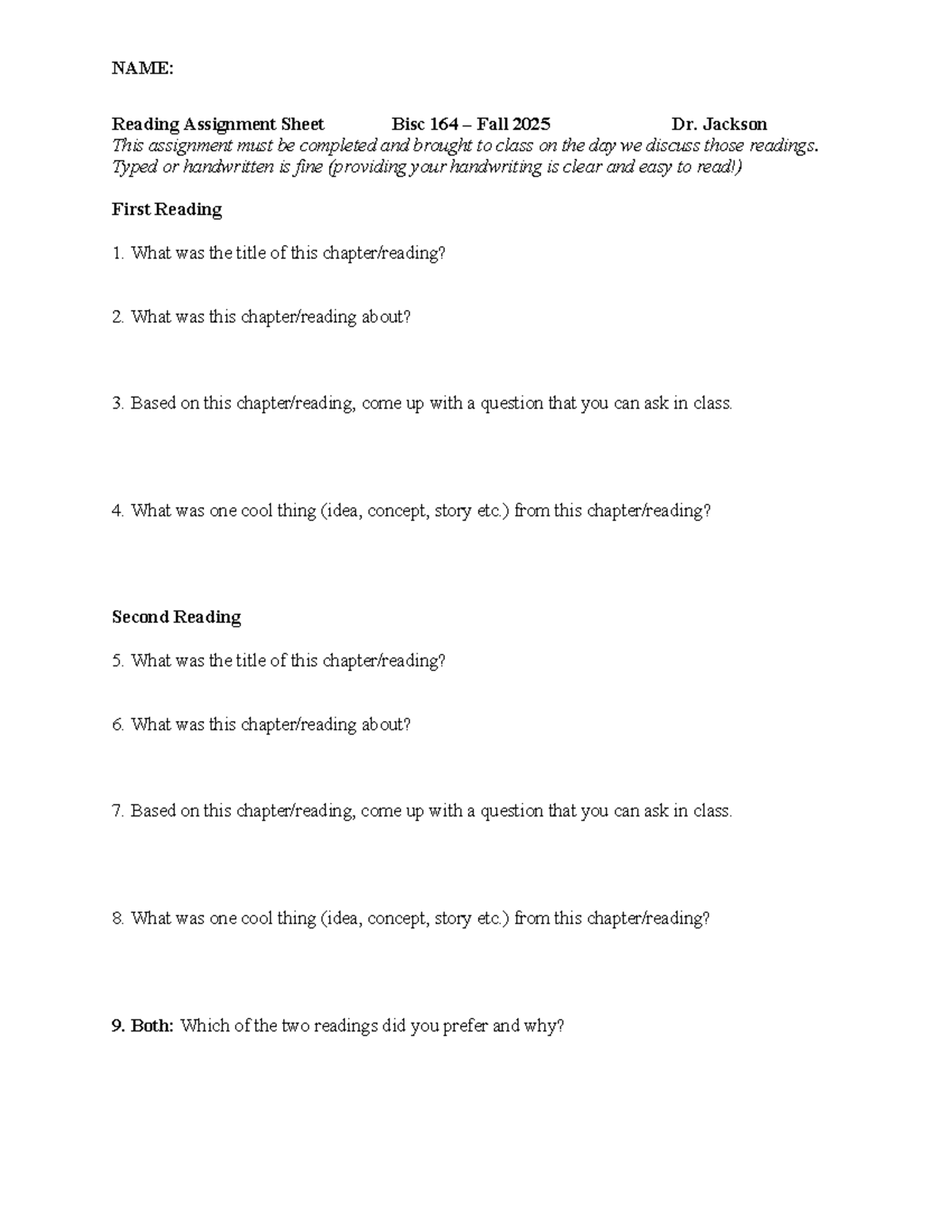 NAME:

Reading Assignment Sheet Bisc 164 – Fall 2025 Dr. Jackson
This assignment must be completed and brought to class on the day we discuss those readings. Typed or handwritten is fine (providing your handwriting is clear and easy to read!)

First Reading

1. What was the title of this chapter/reading?

2. What was this chapter/reading about?

3. Based on this chapter/reading, come up with a question that you can ask in class.

4. What was one cool thing (idea, concept, story etc.) from this chapter/reading?

Second Reading

5. What was the title of this chapter/reading?

6. What was this chapter/reading about?

7. Based on this chapter/reading, come up with a question that you can ask in class.

8. What was one cool thing (idea, concept, story etc.) from this chapter/reading?

9. Both: Which of the two readings did you prefer and why?